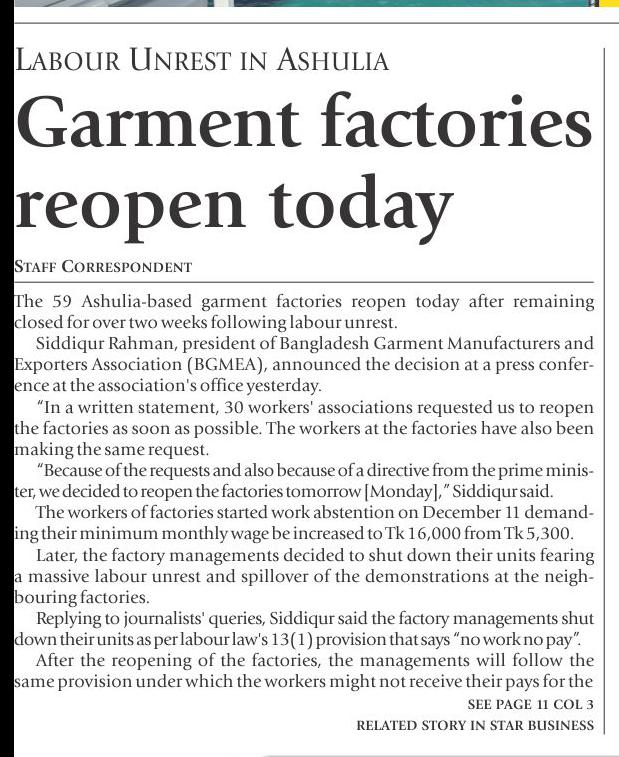 LABOUR UNREST IN ASHULIA

Garment factories reopen today

STAFF CORRESPONDENT

The 59 Ashulia-based garment factories reopen today after remaining closed for over two weeks following labour unrest.

Siddiqur Rahman, president of Bangladesh Garment Manufacturers and Exporters Association (BGMEA), announced the decision at a press conference at the association's office yesterday.

"In a written statement, 30 workers' associations requested us to reopen the factories as soon as possible. The workers at the factories have also been making the same request.

"Because of the requests and also because of a directive from the prime minister, we decided to reopen the factories tomorrow [Monday]," Siddiqur said.

The workers of factories started work abstention on December 11 demanding their minimum monthly wage be increased to Tk 16,000 from Tk 5,300.

Later, the factory managements decided to shut down their units fearing a massive labour unrest and spillover of the demonstrations at the neighbouring factories.

Replying to journalists' queries, Siddiqur said the factory managements shut down their units as per labour law's 13(1) provision that says "no work no pay".

After the reopening of the factories, the managements will follow the same provision under which the workers might not receive their pays for the

SEE PAGE 11 COL 3

RELATED STORY IN STAR BUSINESS